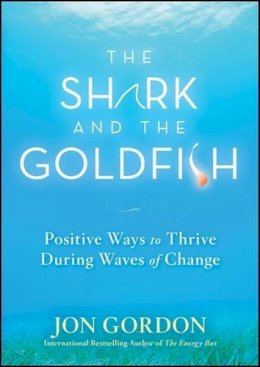 THE
SHARK
AND THE
GOLDFISH

Positive Ways to Thrive During Waves of Change

JON GORDON
International Bestselling Author of The Energy Bus